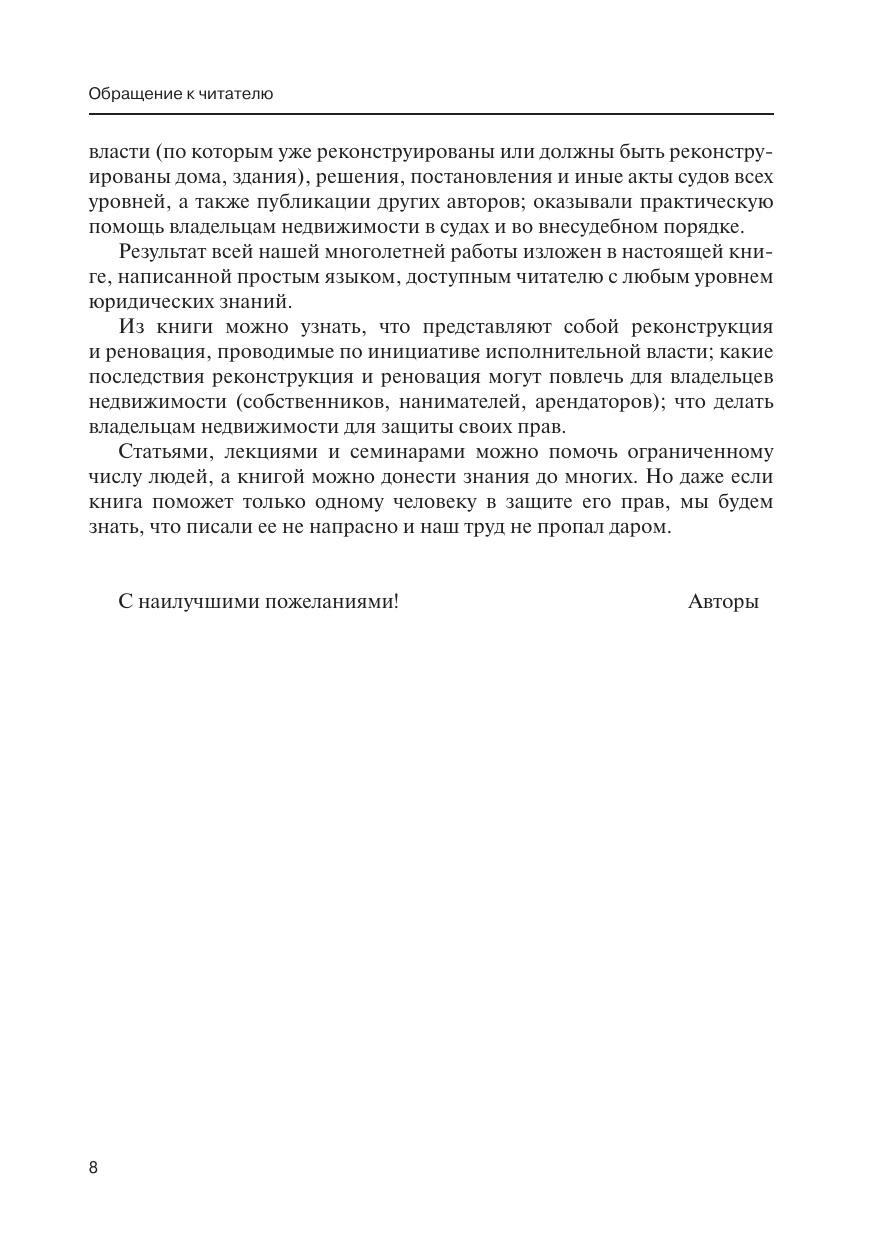 Обращение к читателю

власти (по которым уже реконструированы или должны быть реконструированы дома, здания), решения, постановления и иные акты судов всех уровней, а также публикации других авторов; оказывали практическую помощь владельцам недвижимости в судах и во внесудебном порядке.

Результат всей нашей многолетней работы изложен в настоящей книге, написанной простым языком, доступным читателю с любым уровнем юридических знаний.

Из книги можно узнать, что представляют собой реконструкция и реновация, проводимые по инициативе исполнительной власти; какие последствия реконструкция и реновация могут повлечь для владельцев недвижимости (собственников, нанимателей, арендаторов); что делать владельцам недвижимости для защиты своих прав.

Статьями, лекциями и семинарами можно помочь ограниченному числу людей, а книгой можно донести знания до многих. Но даже если книга поможет только одному человеку в защите его прав, мы будем знать, что писали ее не напрасно и наш труд не пропал даром.

С наилучшими пожеланиями! Авторы

8